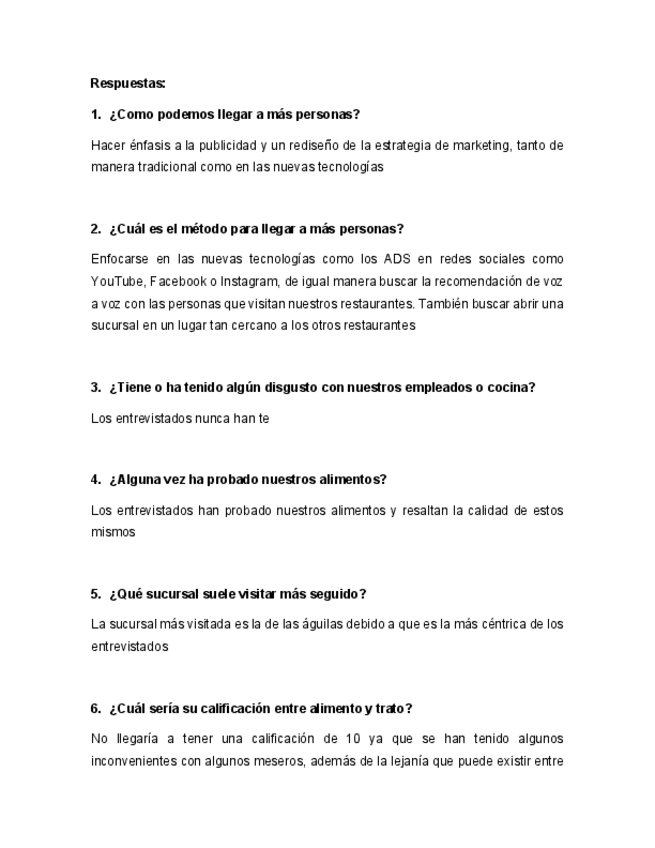 Respuestas:

1. ¿Como podemos llegar a más personas?

Hacer énfasis a la publicidad y un rediseño de la estrategia de marketing, tanto de manera tradicional como en las nuevas tecnologías

2. ¿Cuál es el método para llegar a más personas?

Enfocarse en las nuevas tecnologías como los ADS en redes sociales como YouTube, Facebook o Instagram, de igual manera buscar la recomendación de voz a voz con las personas que visitan nuestros restaurantes. También buscar abrir una sucursal en un lugar tan cercano a los otros restaurantes

3. ¿Tiene o ha tenido algún disgusto con nuestros empleados o cocina?

Los entrevistados nunca han te

4. ¿Alguna vez ha probado nuestros alimentos?

Los entrevistados han probado nuestros alimentos y resaltan la calidad de estos mismos

5. ¿Qué sucursal suele visitar más seguido?

La sucursal más visitada es la de las águilas debido a que es la más céntrica de los entrevistados

6. ¿Cuál sería su calificación entre alimento y trato?

No llegaría a tener una calificación de 10 ya que se han tenido algunos inconvenientes con algunos meseros, además de la lejanía que puede existir entre